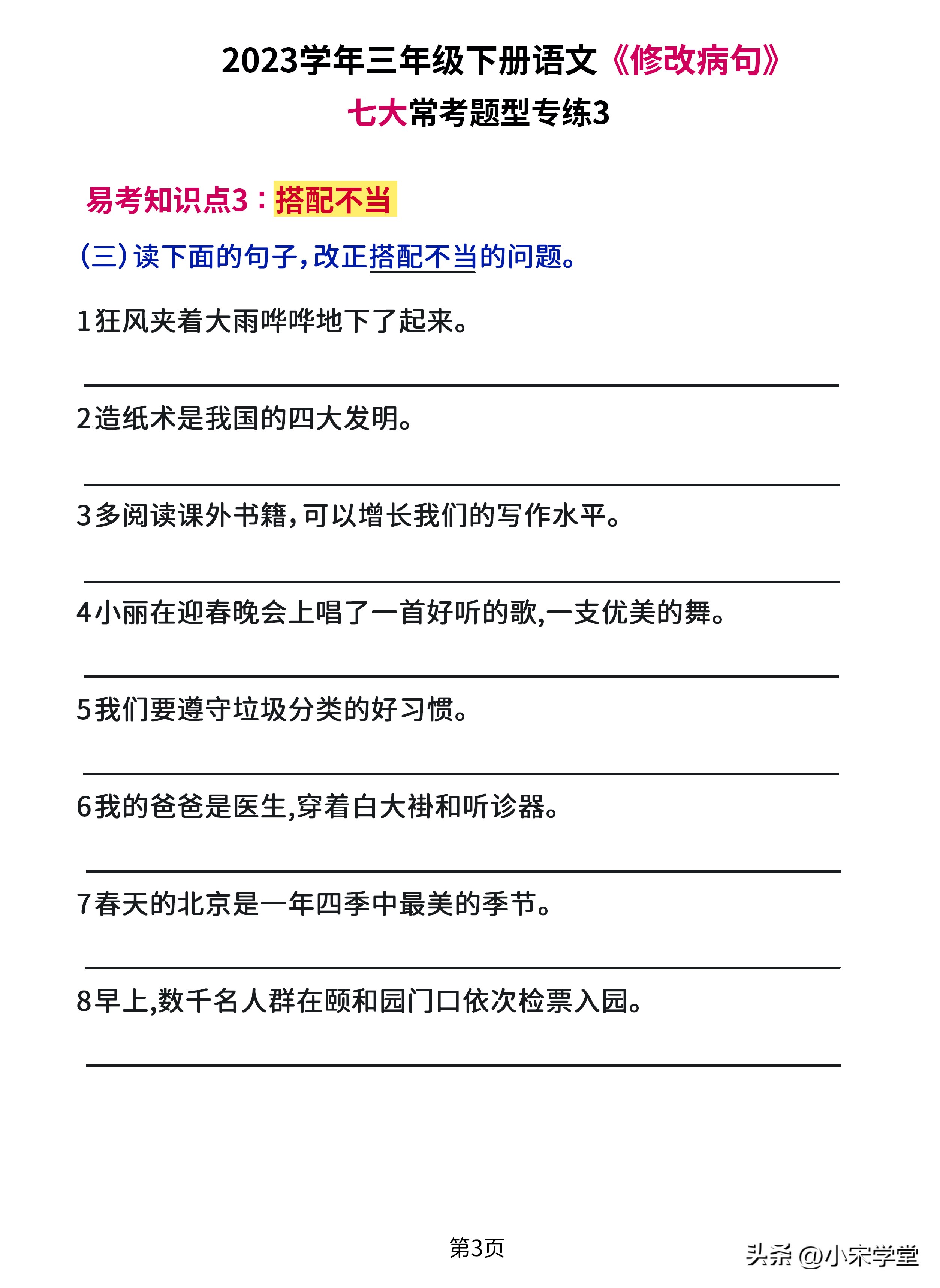 2023学年三年级下册语文《修改病句》

七大常考题型专练3

易考知识点3：搭配不当

（三）读下面的句子，改正搭配不当的问题。

1狂风夹着大雨哗哗地下了起来。

2造纸术是我国的四大发明。

3多阅读课外书籍，可以增长我们的写作水平。

4小丽在迎春晚会上唱了一首好听的歌，一支优美的舞。

5我们要遵守垃圾分类的好习惯。

6我的爸爸是医生，穿着白大褂和听诊器。

7春天的北京是一年四季中最美的季节。

8早上，数千名人群在颐和园门口依次检票入园。

第3页

头条 @小宋学堂